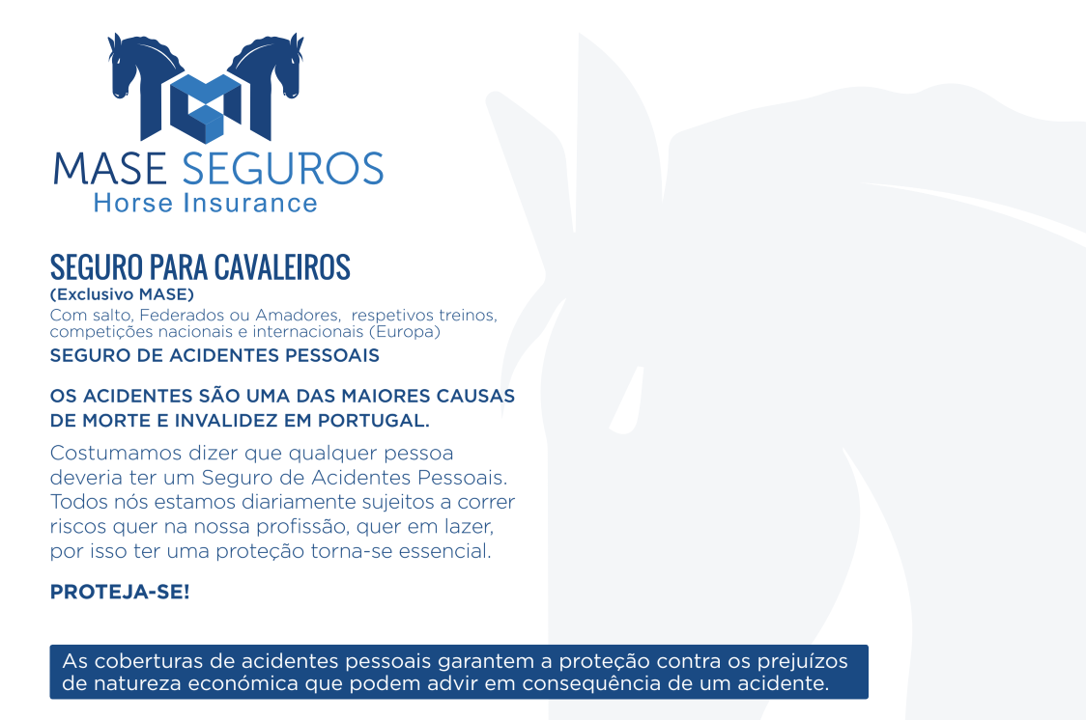 MASE SEGUROS
Horse Insurance

SEGURO PARA CAVALEIROS
(Exclusivo MASE)
Com salto, Federados ou Amadores, respetivos treinos, competições nacionais e internacionais (Europa)
SEGURO DE ACIDENTES PESSOAIS

OS ACIDENTES SÃO UMA DAS MAIORES CAUSAS DE MORTE E INVALIDEZ EM PORTUGAL.

Costumamos dizer que qualquer pessoa deveria ter um Seguro de Acidentes Pessoais. Todos nós estamos diariamente sujeitos a correr riscos quer na nossa profissão, quer em lazer, por isso ter uma proteção torna-se essencial.

PROTEJA-SE!

As coberturas de acidentes pessoais garantem a proteção contra os prejuízos de natureza económica que podem advir em consequência de um acidente.